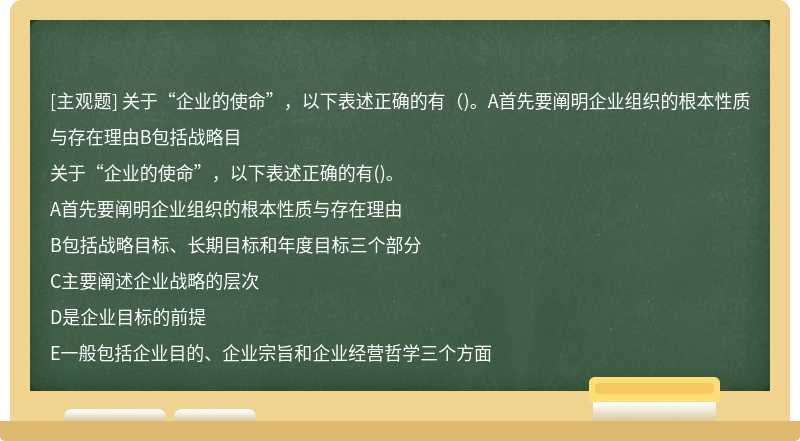 [主观题] 关于“企业的使命”，以下表述正确的有（)。A首先要阐明企业组织的根本性质与存在理由B包括战略目

关于“企业的使命”，以下表述正确的有()。

A首先要阐明企业组织的根本性质与存在理由

B包括战略目标、长期目标和年度目标三个部分

C主要阐述企业战略的层次

D是企业目标的前提

E一般包括企业目的、企业宗旨和企业经营哲学三个方面